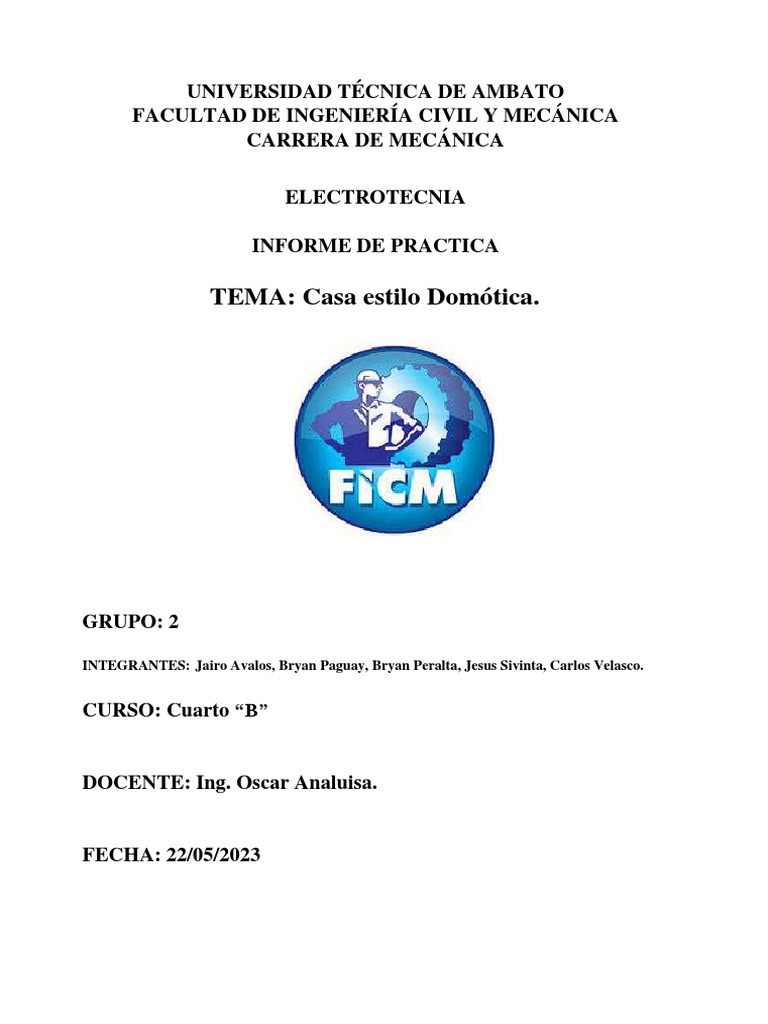 UNIVERSIDAD TÉCNICA DE AMBATO
FACULTAD DE INGENIERÍA CIVIL Y MECÁNICA
CARRERA DE MECÁNICA

ELECTROTECNIA

INFORME DE PRACTICA

TEMA: Casa estilo Domótica.

FICM

GRUPO: 2

INTEGRANTES: Jairo Avalos, Bryan Paguay, Bryan Peralta, Jesus Sivinta, Carlos Velasco.

CURSO: Cuarto “B”

DOCENTE: Ing. Oscar Analuisa.

FECHA: 22/05/2023